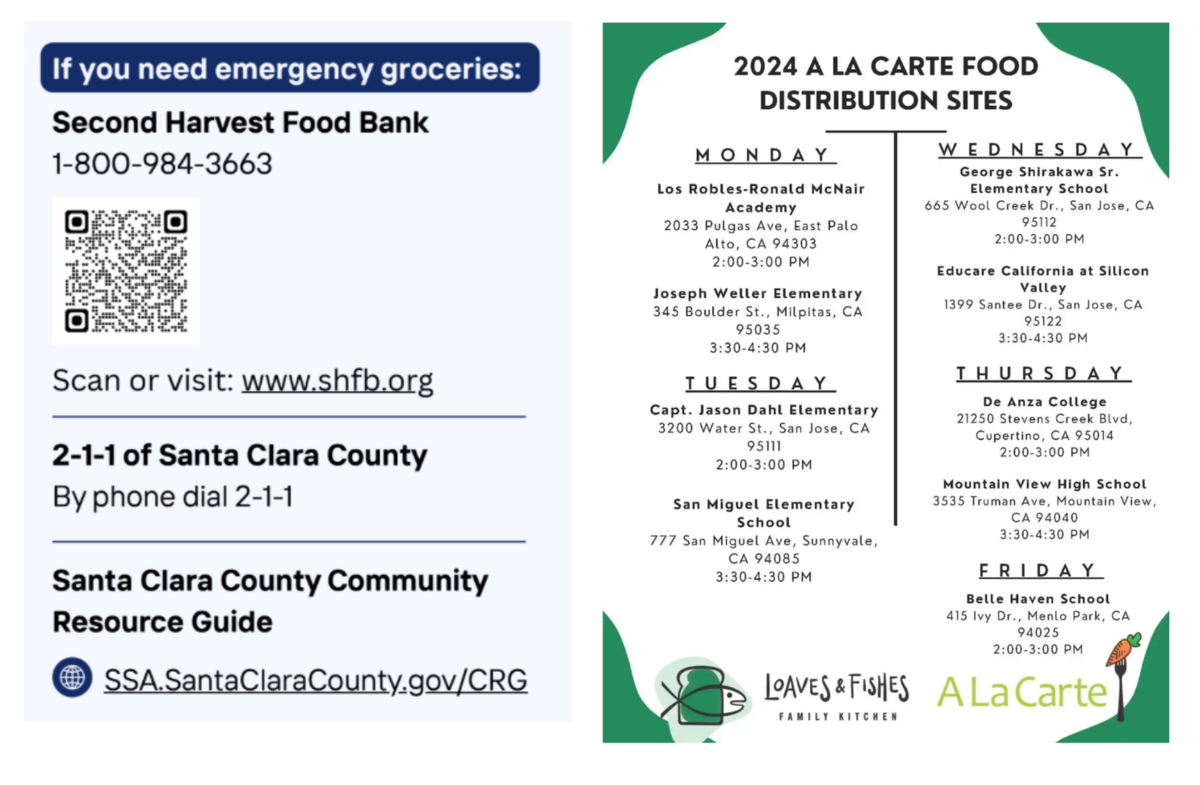 If you need emergency groceries:

Second Harvest Food Bank
1-800-984-3663

Scan or visit: www.shfb.org

2-1-1 of Santa Clara County
By phone dial 2-1-1

Santa Clara County Community Resource Guide

SSA.SantaClaraCounty.gov/CRG

2024 A LA CARTE FOOD DISTRIBUTION SITES

MONDAY

Los Robles-Ronald McNair Academy
2033 Pulgas Ave, East Palo Alto, CA 94303
2:00-3:00 PM

Joseph Weller Elementary
345 Boulder St., Milpitas, CA 95035
3:30-4:30 PM

TUESDAY

Capt. Jason Dahl Elementary
3200 Water St., San Jose, CA 95111
2:00-3:00 PM

San Miguel Elementary School
777 San Miguel Ave, Sunnyvale, CA 94085
3:30-4:30 PM

WEDNESDAY

George Shirakawa Sr. Elementary School
665 Wool Creek Dr., San Jose, CA 95112
2:00-3:00 PM

Educare California at Silicon Valley
1399 Santee Dr., San Jose, CA 95122
3:30-4:30 PM

THURSDAY

De Anza College
21250 Stevens Creek Blvd, Cupertino, CA 95014
2:00-3:00 PM

Mountain View High School
3535 Truman Ave, Mountain View, CA 94040
3:30-4:30 PM

FRIDAY

Belle Haven School
415 Ivy Dr., Menlo Park, CA 94025
2:00-3:00 PM

LOAVES & FISHES
FAMILY KITCHEN

A La Carte